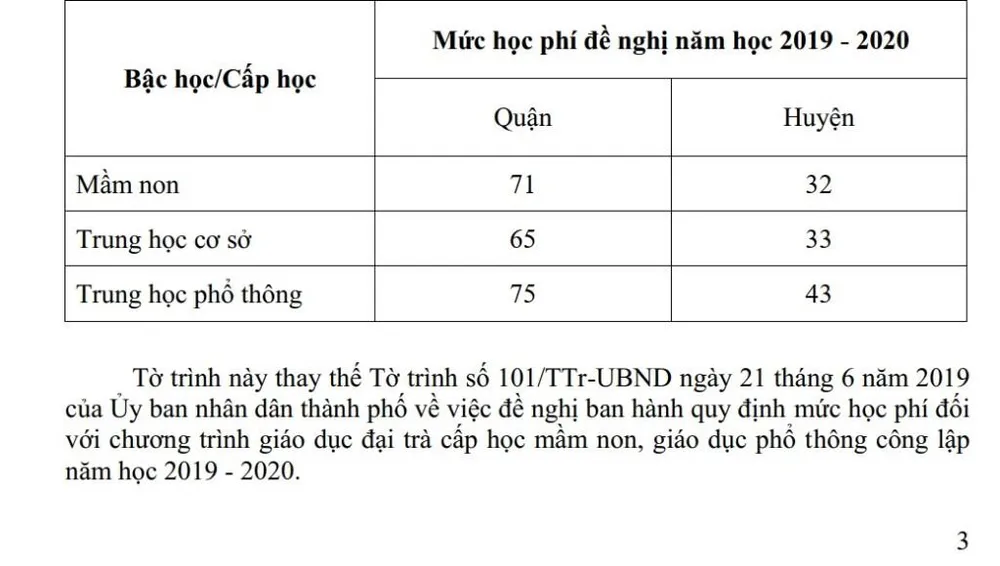 | Bậc học/Cấp học | Mức học phí đề nghị năm học 2019 - 2020 | |
|---|---|---|
| | Quận | Huyện |
| Mầm non | 71 | 32 |
| Trung học cơ sở | 65 | 33 |
| Trung học phổ thông | 75 | 43 |

Tờ trình này thay thế Tờ trình số 101/TTr-UBND ngày 21 tháng 6 năm 2019 của Ủy ban nhân dân thành phố về việc đề nghị ban hành quy định mức học phí đối với chương trình giáo dục đại trà cấp học mầm non, giáo dục phổ thông công lập năm học 2019 - 2020.

3